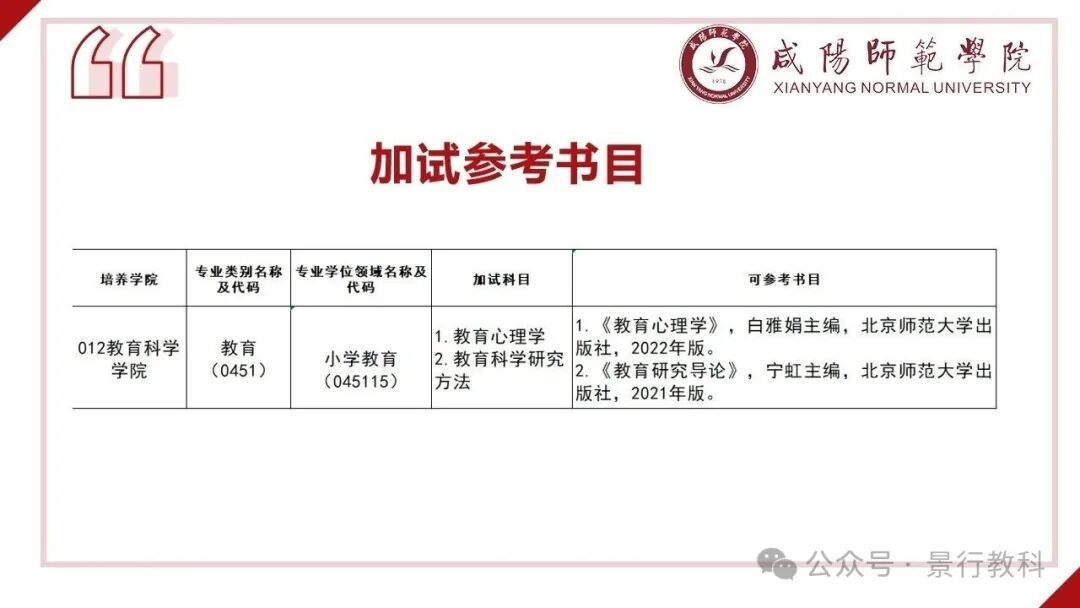 咸陽師範學院
XIANYANG NORMAL UNIVERSITY

加试参考书目

| 培养学院 | 专业类别名称及代码 | 专业学位领域名称及代码 | 加试科目 | 可参考书目 |
|---|---|---|---|---|
| 012教育科学学院 | 教育（0451） | 小学教育（045115） | 1. 教育心理学 2. 教育科学研究方法 | 1. 《教育心理学》，白雅娟主编，北京师范大学出版社，2022年版。 2. 《教育研究导论》，宁虹主编，北京师范大学出版社，2021年版。 |

公众号 · 景行教科